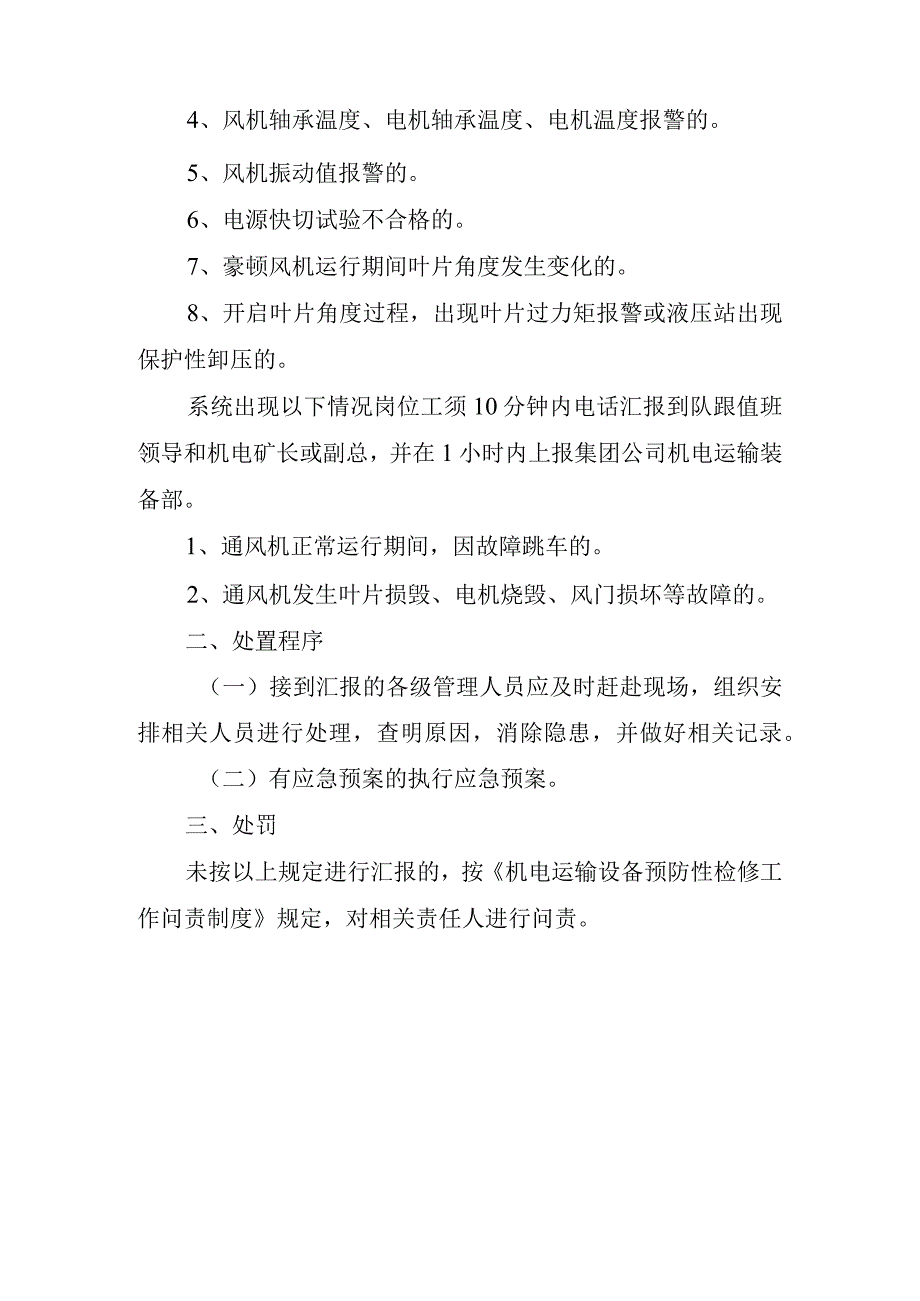 4、风机轴承温度、电机轴承温度、电机温度报警的。

5、风机振动值报警的。

6、电源快切试验不合格的。

7、豪顿风机运行期间叶片角度发生变化的。

8、开启叶片角度过程，出现叶片过力矩报警或液压站出现保护性卸压的。

系统出现以下情况岗位工须10分钟内电话汇报到队跟值班领导和机电矿长或副总，并在1小时内上报集团公司机电运输装备部。

1、通风机正常运行期间，因故障跳车的。

2、通风机发生叶片损毁、电机烧毁、风门损坏等故障的。

二、处置程序

（一）接到汇报的各级管理人员应及时赶赴现场，组织安排相关人员进行处理，查明原因，消除隐患，并做好相关记录。

（二）有应急预案的执行应急预案。

三、处罚

未按以上规定进行汇报的，按《机电运输设备预防性检修工作问责制度》规定，对相关责任人进行问责。